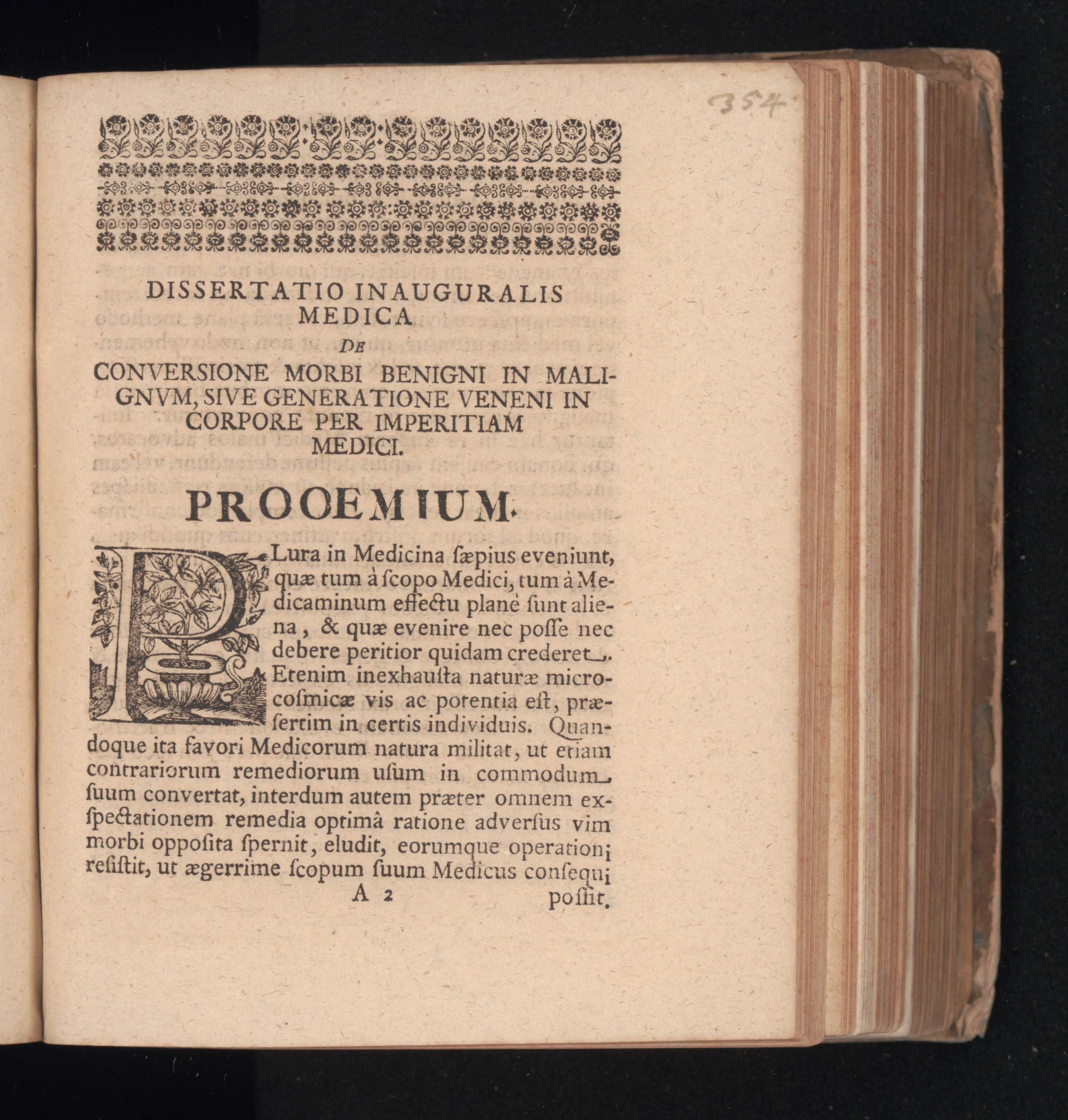 354

DISSERTATIO INAUGURALIS MEDICA
DE
CONVERSIONE MORBI BENIGNI IN MALIGNVM, SIVE GENERATIONE VENENI IN CORPORE PER IMPERITIAM MEDICI.

PROOEMIUM.

PLura in Medicina ſæpius eveniunt, quæ tum à ſcopo Medici, tum à Medicaminum effectu planè ſunt aliena, & quæ evenire nec poſſe nec debere peritior quidam crederet. Etenim inexhauſta naturæ microcoſmicæ vis ac potentia eſt, præſertim in certis individuis. Quandoque ita favori Medicorum natura militat, ut etiam contrariorum remediorum uſum in commodum ſuum convertat, interdum autem præter omnem exſpectationem remedia optimâ ratione adverſus vim morbi oppoſita ſpernit, eludit, eorumque operationi reſiſtit, ut ægerrime ſcopum ſuum Medicus conſequi

A 2 poſſit.